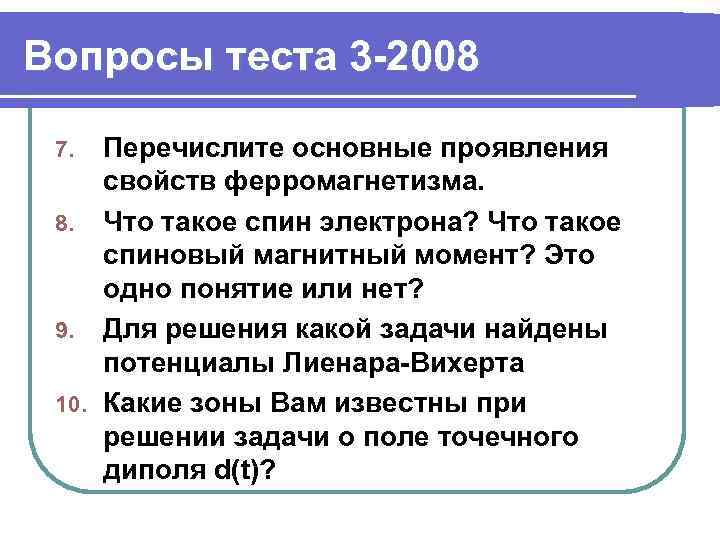 Вопросы теста 3-2008

7. Перечислите основные проявления свойств ферромагнетизма.

8. Что такое спин электрона? Что такое спиновый магнитный момент? Это одно понятие или нет?

9. Для решения какой задачи найдены потенциалы Лиенара-Вихерта

10. Какие зоны Вам известны при решении задачи о поле точечного диполя d(t)?